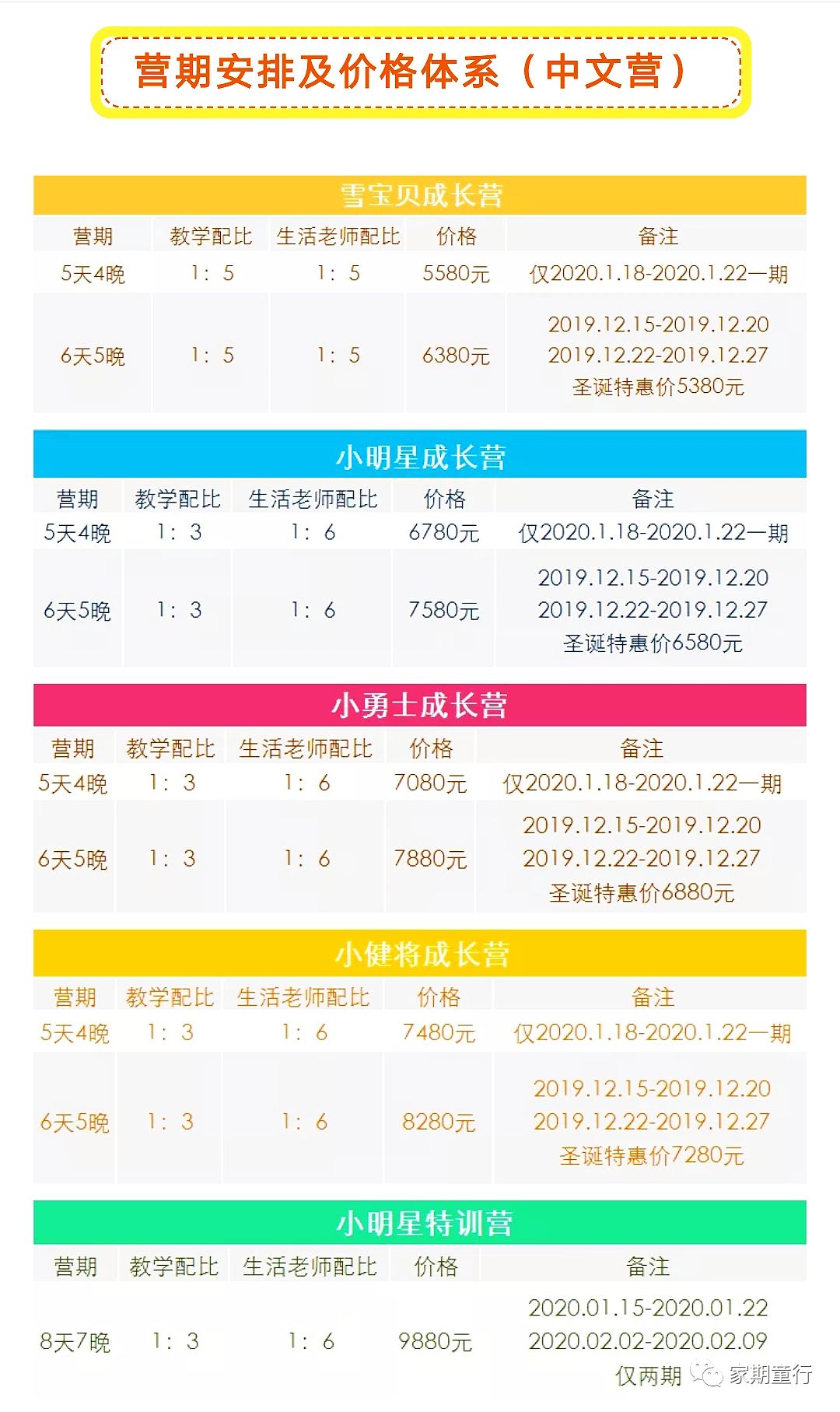 营期安排及价格体系（中文营）

雪宝贝成长营

| 营期 | 教学配比 | 生活老师配比 | 价格 | 备注 |
|---|---|---|---|---|
| 5天4晚 | 1：5 | 1：5 | 5580元 | 仅2020.1.18-2020.1.22一期 |
| 6天5晚 | 1：5 | 1：5 | 6380元 | 2019.12.15-2019.12.20 2019.12.22-2019.12.27 圣诞特惠价5380元 |

小明星成长营

| 营期 | 教学配比 | 生活老师配比 | 价格 | 备注 |
|---|---|---|---|---|
| 5天4晚 | 1：3 | 1：6 | 6780元 | 仅2020.1.18-2020.1.22一期 |
| 6天5晚 | 1：3 | 1：6 | 7580元 | 2019.12.15-2019.12.20 2019.12.22-2019.12.27 圣诞特惠价6580元 |

小勇士成长营

| 营期 | 教学配比 | 生活老师配比 | 价格 | 备注 |
|---|---|---|---|---|
| 5天4晚 | 1：3 | 1：6 | 7080元 | 仅2020.1.18-2020.1.22一期 |
| 6天5晚 | 1：3 | 1：6 | 7880元 | 2019.12.15-2019.12.20 2019.12.22-2019.12.27 圣诞特惠价6880元 |

小健将成长营

| 营期 | 教学配比 | 生活老师配比 | 价格 | 备注 |
|---|---|---|---|---|
| 5天4晚 | 1：3 | 1：6 | 7480元 | 仅2020.1.18-2020.1.22一期 |
| 6天5晚 | 1：3 | 1：6 | 8280元 | 2019.12.15-2019.12.20 2019.12.22-2019.12.27 圣诞特惠价7280元 |

小明星特训营

| 营期 | 教学配比 | 生活老师配比 | 价格 | 备注 |
|---|---|---|---|---|
| 8天7晚 | 1：3 | 1：6 | 9880元 | 2020.01.15-2020.01.22 2020.02.02-2020.02.09 仅两期 |

家期童行